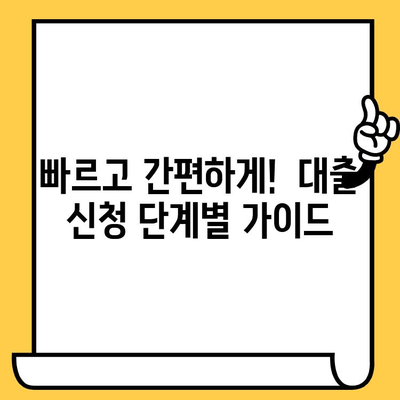 빠르고 간편하게! 대출 신청 단계별 가이드